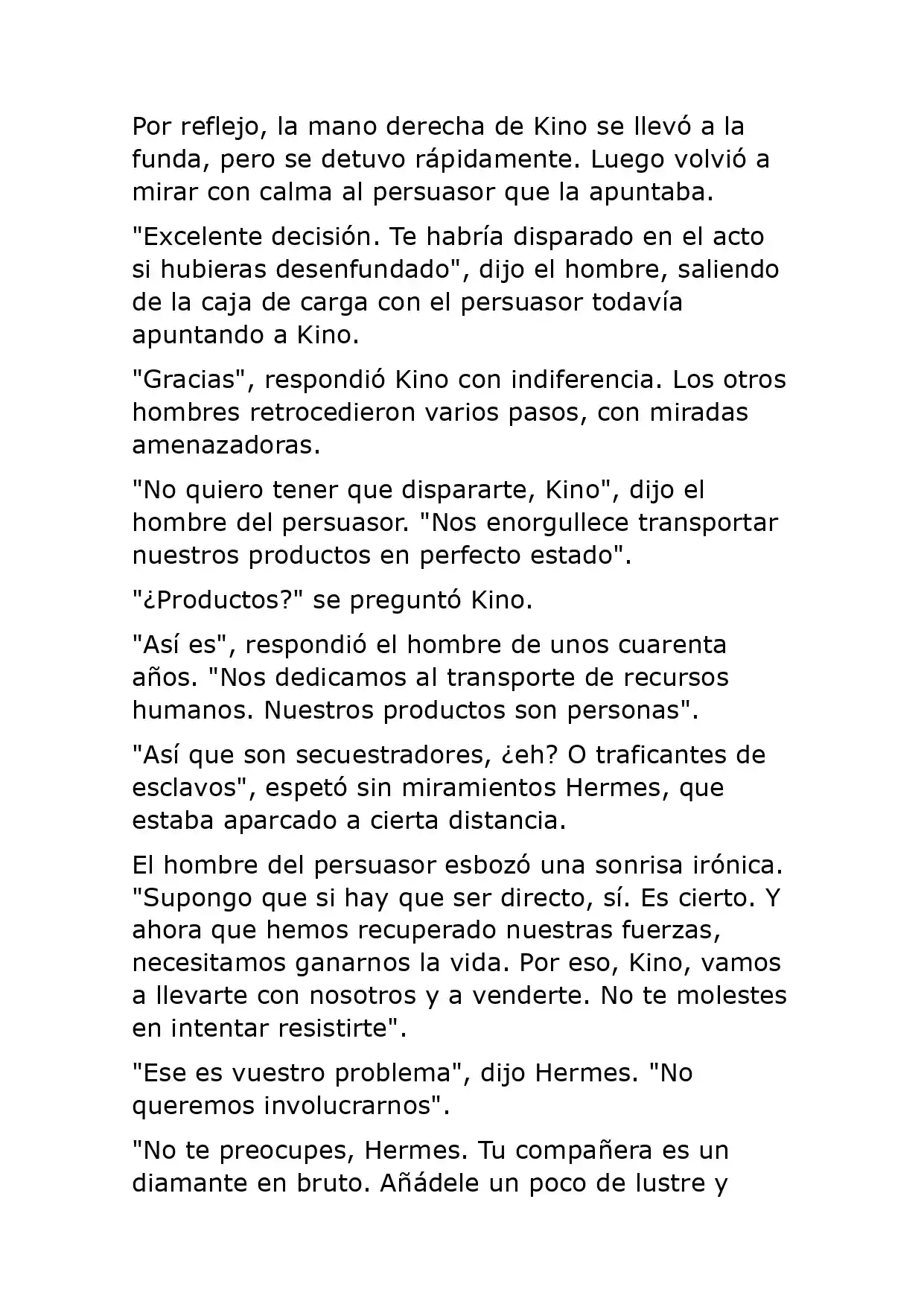 Por reflejo, la mano derecha de Kino se llevó a la funda, pero se detuvo rápidamente. Luego volvió a mirar con calma al persuasor que la apuntaba.

"Excelente decisión. Te habría disparado en el acto si hubieras desenfundado", dijo el hombre, saliendo de la caja de carga con el persuasor todavía apuntando a Kino.

"Gracias", respondió Kino con indiferencia. Los otros hombres retrocedieron varios pasos, con miradas amenazadoras.

"No quiero tener que dispararte, Kino", dijo el hombre del persuasor. "Nos enorgullece transportar nuestros productos en perfecto estado".

"¿Productos?" se preguntó Kino.

"Así es", respondió el hombre de unos cuarenta años. "Nos dedicamos al transporte de recursos humanos. Nuestros productos son personas".

"Así que son secuestradores, ¿eh? O traficantes de esclavos", espetó sin miramientos Hermes, que estaba aparcado a cierta distancia.

El hombre del persuasor esbozó una sonrisa irónica. "Supongo que si hay que ser directo, sí. Es cierto. Y ahora que hemos recuperado nuestras fuerzas, necesitamos ganarnos la vida. Por eso, Kino, vamos a llevarte con nosotros y a venderte. No te molestes en intentar resistirte".

"Ese es vuestro problema", dijo Hermes. "No queremos involucrarnos".

"No te preocupes, Hermes. Tu compañera es un diamante en bruto. Añádele un poco de lustre y